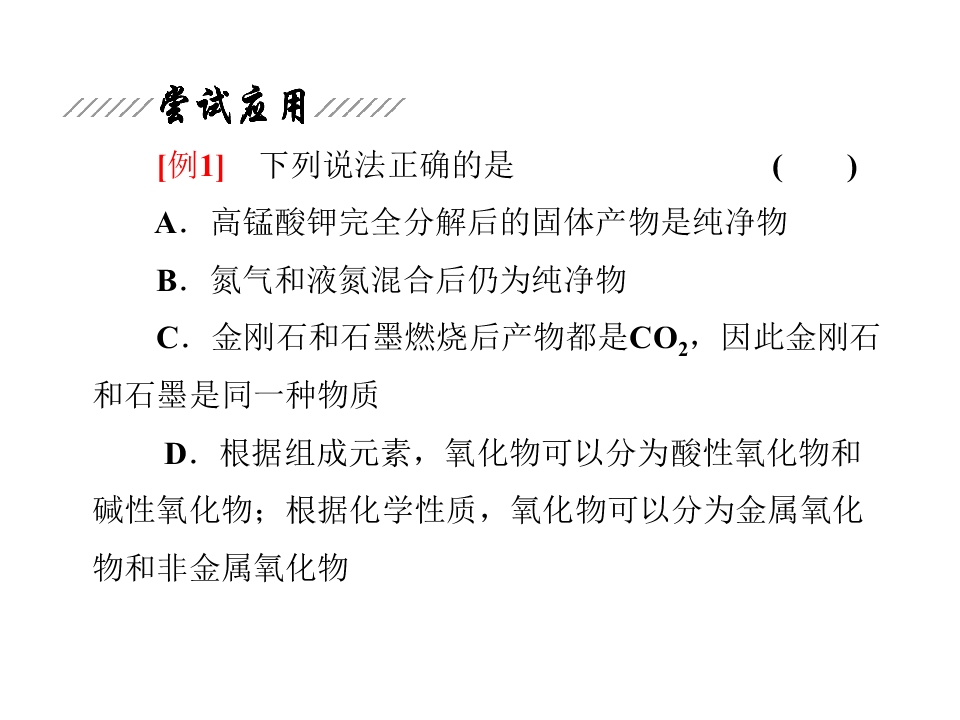 尝试应用

[例1] 下列说法正确的是 (　　)

A．高锰酸钾完全分解后的固体产物是纯净物

B．氮气和液氮混合后仍为纯净物

C．金刚石和石墨燃烧后产物都是$CO_2$，因此金刚石和石墨是同一种物质

D．根据组成元素，氧化物可以分为酸性氧化物和碱性氧化物；根据化学性质，氧化物可以分为金属氧化物和非金属氧化物